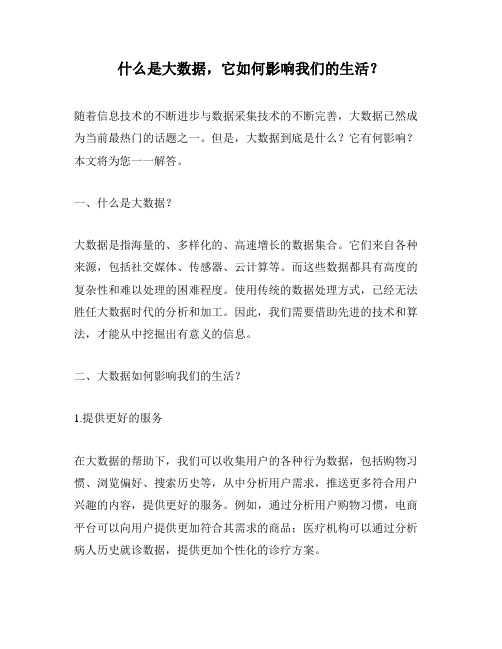 什么是大数据，它如何影响我们的生活？

随着信息技术的不断进步与数据采集技术的不断完善，大数据已然成为当前最热门的话题之一。但是，大数据到底是什么？它有何影响？本文将为您一一解答。

一、什么是大数据？

大数据是指海量的、多样化的、高速增长的数据集合。它们来自各种来源，包括社交媒体、传感器、云计算等。而这些数据都具有高度的复杂性和难以处理的困难程度。使用传统的数据处理方式，已经无法胜任大数据时代的分析和加工。因此，我们需要借助先进的技术和算法，才能从中挖掘出有意义的信息。

二、大数据如何影响我们的生活？

1.提供更好的服务

在大数据的帮助下，我们可以收集用户的各种行为数据，包括购物习惯、浏览偏好、搜索历史等，从中分析用户需求，推送更多符合用户兴趣的内容，提供更好的服务。例如，通过分析用户购物习惯，电商平台可以向用户提供更加符合其需求的商品；医疗机构可以通过分析病人历史就诊数据，提供更加个性化的诊疗方案。